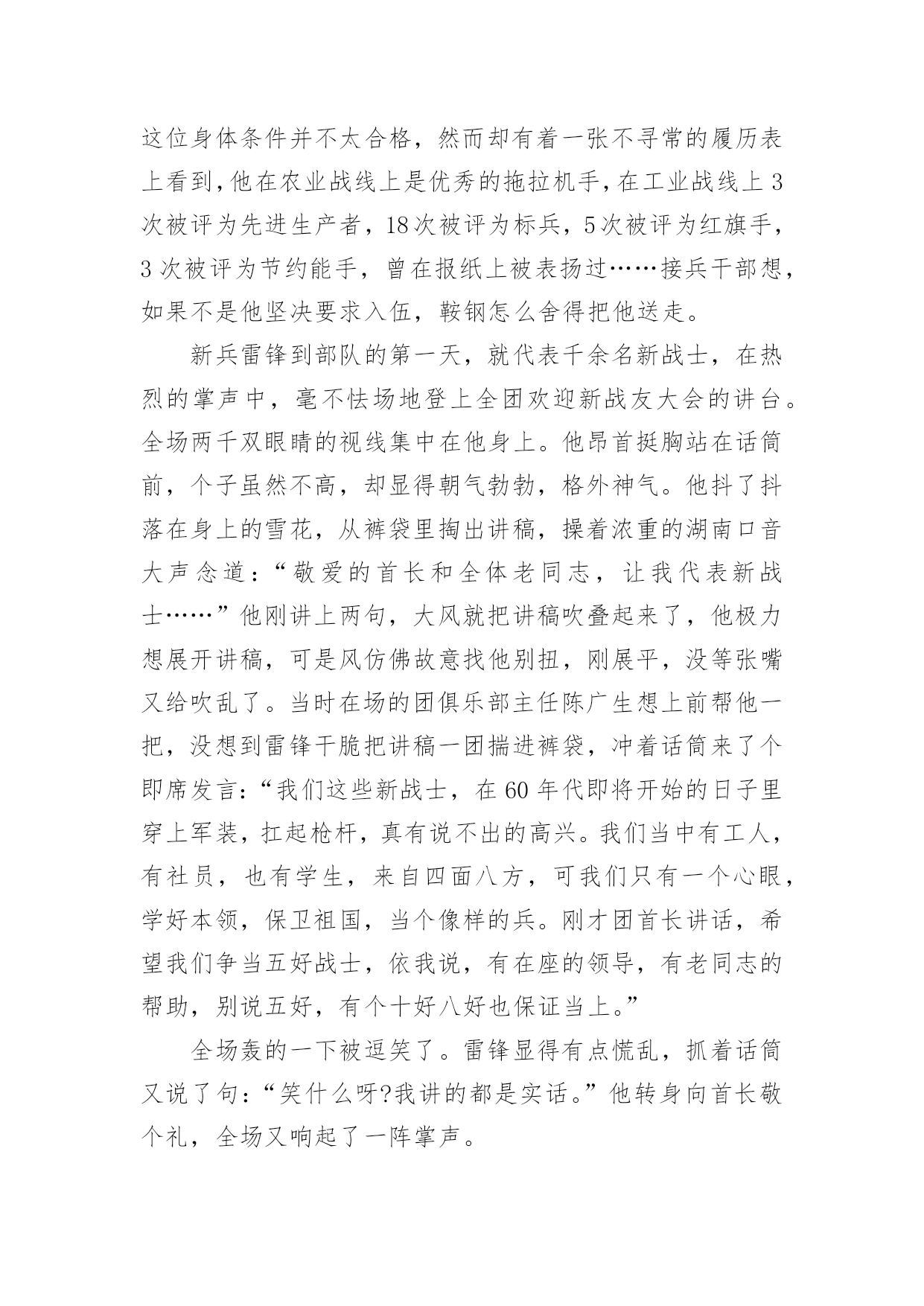 这位身体条件并不太合格，然而却有着一张不寻常的履历表上看到，他在农业战线上是优秀的拖拉机手，在工业战线上3次被评为先进生产者，18次被评为标兵，5次被评为红旗手，3次被评为节约能手，曾在报纸上被表扬过……接兵干部想，如果不是他坚决要求入伍，鞍钢怎么舍得把他送走。

新兵雷锋到部队的第一天，就代表千余名新战士，在热烈的掌声中，毫不怯场地登上全团欢迎新战友大会的讲台。全场两千双眼睛的视线集中在他身上。他昂首挺胸站在话筒前，个子虽然不高，却显得朝气勃勃，格外神气。他抖了抖落在身上的雪花，从裤袋里掏出讲稿，操着浓重的湖南口音大声念道：“敬爱的首长和全体老同志，让我代表新战士……”他刚讲上两句，大风就把讲稿吹叠起来了，他极力想展开讲稿，可是风仿佛故意找他别扭，刚展平，没等张嘴又给吹乱了。当时在场的团俱乐部主任陈广生想上前帮他一把，没想到雷锋干脆把讲稿一团揣进裤袋，冲着话筒来了个即席发言：“我们这些新战士，在60年代即将开始的日子里穿上军装，扛起枪杆，真有说不出的高兴。我们当中有工人，有社员，也有学生，来自四面八方，可我们只有一个心眼，学好本领，保卫祖国，当个像样的兵。刚才团首长讲话，希望我们争当五好战士，依我说，有在座的领导，有老同志的帮助，别说五好，有个十好八好也保证当上。”

全场轰的一下被逗笑了。雷锋显得有点慌乱，抓着话筒又说了句：“笑什么呀?我讲的都是实话。”他转身向首长敬个礼，全场又响起了一阵掌声。